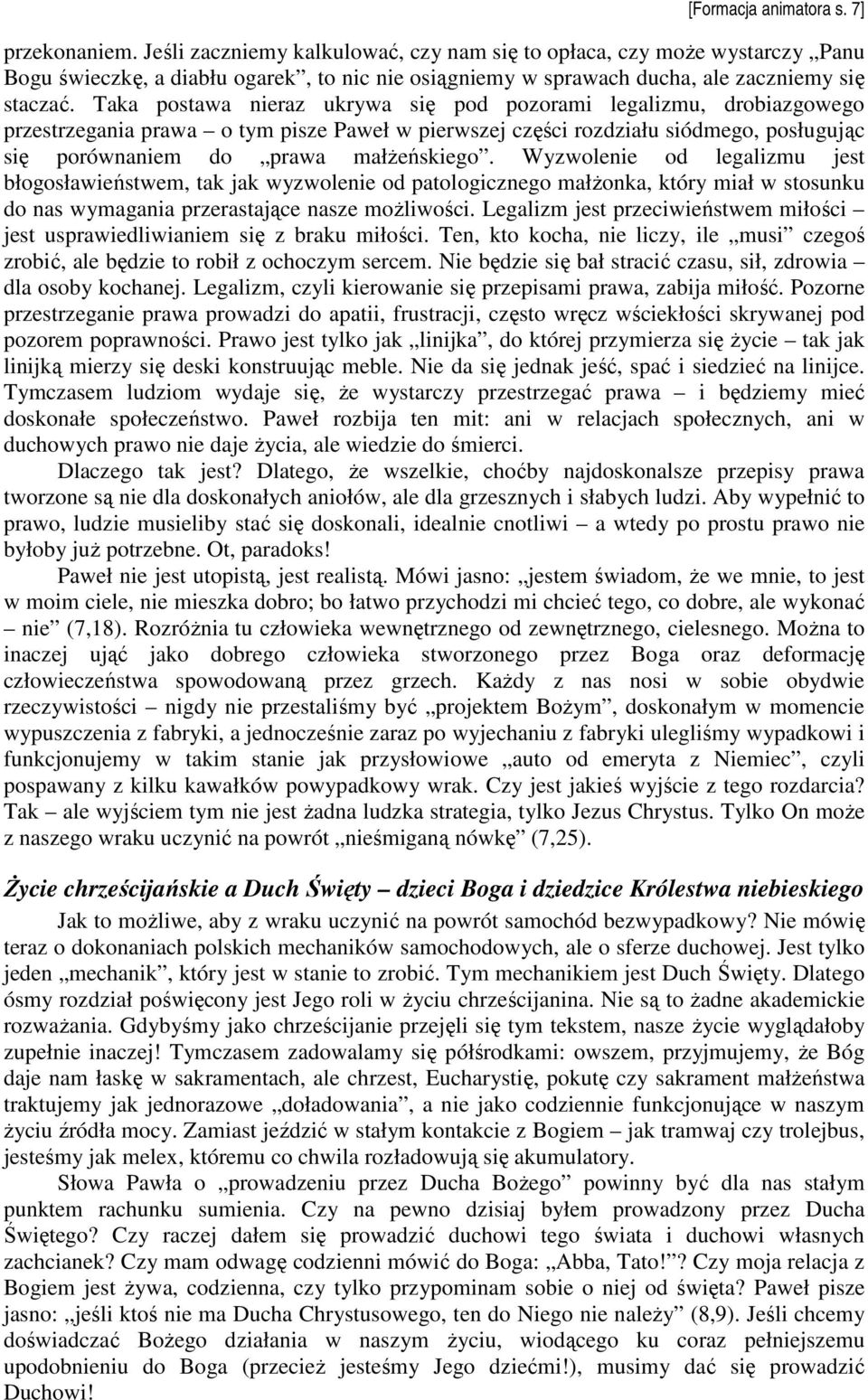 [Formacja animatora s. 7]

przekonaniem. Jeśli zaczniemy kalkulować, czy nam się to opłaca, czy może wystarczy „Panu Bogu świeczkę, a diabłu ogarek”, to nic nie osiągniemy w sprawach ducha, ale zaczniemy się staczać. Taka postawa nieraz ukrywa się pod pozorami legalizmu, drobiazgowego przestrzegania prawa – o tym pisze Paweł w pierwszej części rozdziału siódmego, posługując się porównaniem do „prawa małżeńskiego”. Wyzwolenie od legalizmu jest błogosławieństwem, tak jak wyzwolenie od patologicznego małżonka, który miał w stosunku do nas wymagania przerastające nasze możliwości. Legalizm jest przeciwieństwem miłości – jest usprawiedliwianiem się z braku miłości. Ten, kto kocha, nie liczy, ile „musi” czegoś zrobić, ale będzie to robił z ochoczym sercem. Nie będzie się bał stracić czasu, sił, zdrowia dla osoby kochanej. Legalizm, czyli kierowanie się przepisami prawa, zabija miłość. Pozorne przestrzeganie prawa prowadzi do apatii, frustracji, często wręcz wściekłości skrywanej pod pozorem poprawności. Prawo jest tylko jak „linijka”, do której przymierza się życie – tak jak linijką mierzy się deski konstruując meble. Nie da się jednak jeść, spać i siedzieć na linijce. Tymczasem ludziom wydaje się, że wystarczy przestrzegać prawa – i będziemy mieć doskonałe społeczeństwo. Paweł rozbija ten mit: ani w relacjach społecznych, ani w duchowych prawo nie daje życia, ale wiedzie do śmierci.

Dlaczego tak jest? Dlatego, że wszelkie, choćby najdoskonalsze przepisy prawa tworzone są nie dla doskonałych aniołów, ale dla grzesznych i słabych ludzi. Aby wypełnić to prawo, ludzie musieliby stać się doskonali, idealnie cnotliwi – a wtedy po prostu prawo nie byłoby już potrzebne. Ot, paradoks!

Paweł nie jest utopistą, jest realistą. Mówi jasno: „jestem świadom, że we mnie, to jest w moim ciele, nie mieszka dobro; bo łatwo przychodzi mi chcieć tego, co dobre, ale wykonać – nie” (7,18). Rozróżnia tu człowieka wewnętrznego od zewnętrznego, cielesnego. Można to inaczej ująć jako dobrego człowieka stworzonego przez Boga oraz deformację człowieczeństwa spowodowaną przez grzech. Każdy z nas nosi w sobie obydwie rzeczywistości – nigdy nie przestaliśmy być „projektem Bożym”, doskonałym w momencie wypuszczenia z fabryki, a jednocześnie zaraz po wyjechaniu z fabryki ulegliśmy wypadkowi i funkcjonujemy w takim stanie jak przysłowiowe „auto od emeryta z Niemiec”, czyli pospawany z kilku kawałków powypadkowy wrak. Czy jest jakieś wyjście z tego rozdarcia? Tak – ale wyjściem tym nie jest żadna ludzka strategia, tylko Jezus Chrystus. Tylko On może z naszego wraku uczynić na powrót „nieśmiganą nówkę” (7,25).

Życie chrześcijańskie a Duch Święty – dzieci Boga i dziedzice Królestwa niebieskiego

Jak to możliwe, aby z wraku uczynić na powrót samochód bezwypadkowy? Nie mówię teraz o dokonaniach polskich mechaników samochodowych, ale o sferze duchowej. Jest tylko jeden „mechanik”, który jest w stanie to zrobić. Tym mechanikiem jest Duch Święty. Dlatego ósmy rozdział poświęcony jest Jego roli w życiu chrześcijanina. Nie są to żadne akademickie rozważania. Gdybyśmy jako chrześcijanie przejęli się tym tekstem, nasze życie wyglądałoby zupełnie inaczej! Tymczasem zadowalamy się półśrodkami: owszem, przyjmujemy, że Bóg daje nam łaskę w sakramentach, ale chrzest, Eucharystię, pokutę czy sakrament małżeństwa traktujemy jak jednorazowe „doładowania”, a nie jako codziennie funkcjonujące w naszym życiu źródła mocy. Zamiast jeździć w stałym kontakcie z Bogiem – jak tramwaj czy trolejbus, jesteśmy jak melex, któremu co chwila rozładowują się akumulatory.

Słowa Pawła o „prowadzeniu przez Ducha Bożego” powinny być dla nas stałym punktem rachunku sumienia. Czy na pewno dzisiaj byłem prowadzony przez Ducha Świętego? Czy raczej dałem się prowadzić duchowi tego świata i duchowi własnych zachcianek? Czy mam odwagę codzienni mówić do Boga: „Abba, Tato!”? Czy moja relacja z Bogiem jest żywa, codzienna, czy tylko przypominam sobie o niej od święta? Paweł pisze jasno: „jeśli ktoś nie ma Ducha Chrystusowego, ten do Niego nie należy” (8,9). Jeśli chcemy doświadczać Bożego działania w naszym życiu, wiodącego ku coraz pełniejszemu upodobnieniu do Boga (przecież jesteśmy Jego dziećmi!), musimy dać się prowadzić Duchowi!